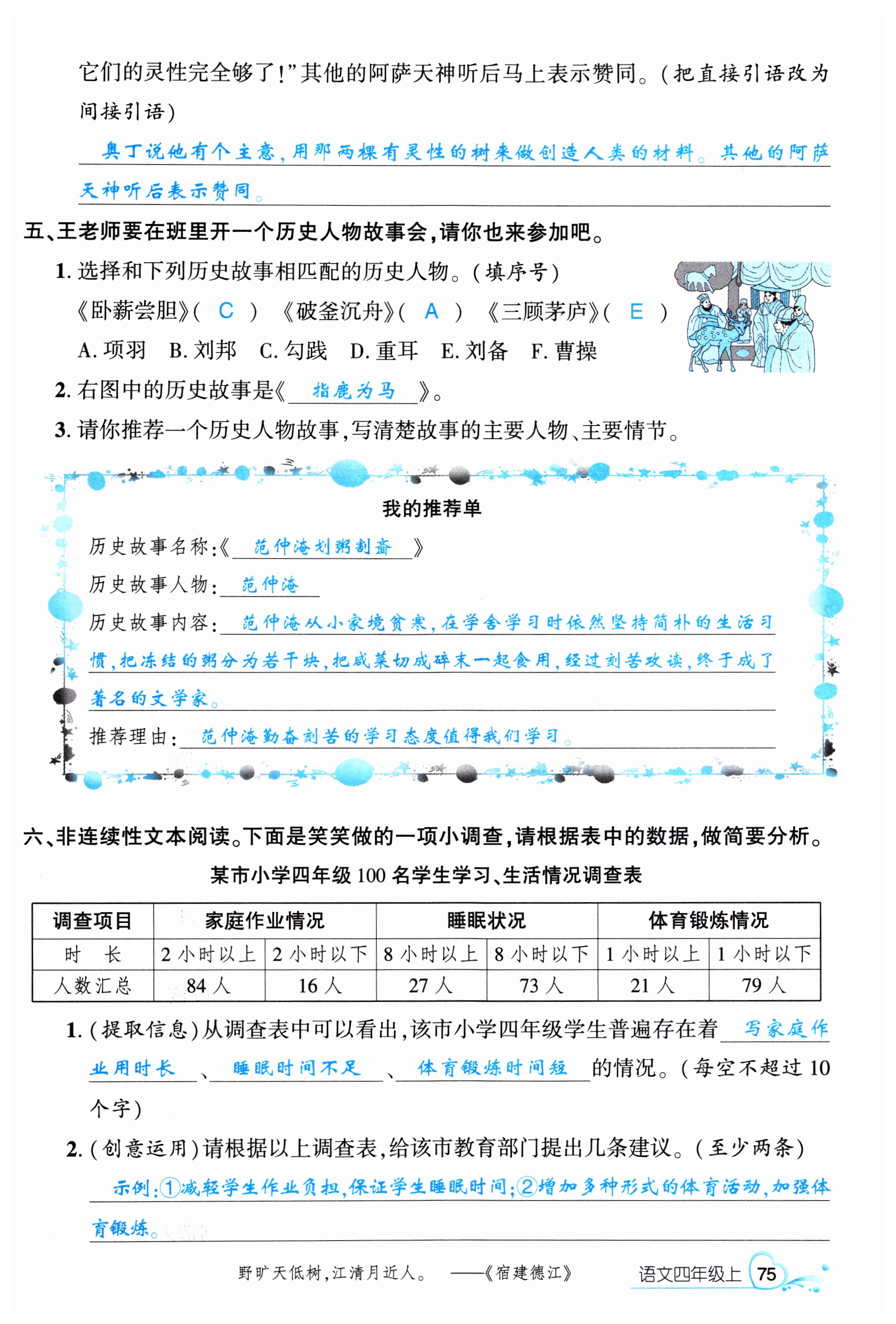 它们的灵性完全够了!”其他的阿萨天神听后马上表示赞同。(把直接引语改为间接引语)

奥丁说他有个主意,用那两棵有灵性的树来做创造人类的材料。其他的阿萨天神听后表示赞同。

五、王老师要在班里开一个历史人物故事会,请你也来参加吧。

1. 选择和下列历史故事相匹配的历史人物。(填序号)

《卧薪尝胆》( C ) 《破釜沉舟》( A ) 《三顾茅庐》( E )

A. 项羽 B. 刘邦 C. 勾践 D. 重耳 E. 刘备 F. 曹操

2. 右图中的历史故事是《 指鹿为马 》。

3. 请你推荐一个历史人物故事,写清楚故事的主要人物、主要情节。

我的推荐单

历史故事名称:《 范仲淹划粥割齑 》

历史故事人物: 范仲淹

历史故事内容: 范仲淹从小家境贫寒,在学舍学习时依然坚持简朴的生活习惯,把冻结的粥分为若干块,把咸菜切成碎末一起食用,经过刻苦攻读,终于成了著名的文学家。

推荐理由: 范仲淹勤奋刻苦的学习态度值得我们学习。

六、非连续性文本阅读。下面是笑笑做的一项小调查,请根据表中的数据,做简要分析。

某市小学四年级 100 名学生学习、生活情况调查表

| 调查项目 | 家庭作业情况 | | 睡眠状况 | | 体育锻炼情况 | |
|---|---|---|---|---|---|---|
| 时 长 | 2 小时以上 | 2 小时以下 | 8 小时以上 | 8 小时以下 | 1 小时以上 | 1 小时以下 |
| 人数汇总 | 84 人 | 16 人 | 27 人 | 73 人 | 21 人 | 79 人 |

1. (提取信息)从调查表中可以看出,该市小学四年级学生普遍存在着 写家庭作业用时长 、 睡眠时间不足 、 体育锻炼时间短 的情况。(每空不超过 10 个字)

2. (创意运用)请根据以上调查表,给该市教育部门提出几条建议。(至少两条)

示例:①减轻学生作业负担,保证学生睡眠时间;②增加多种形式的体育活动,加强体育锻炼。

野旷天低树,江清月近人。 ——《宿建德江》

语文四年级上 75